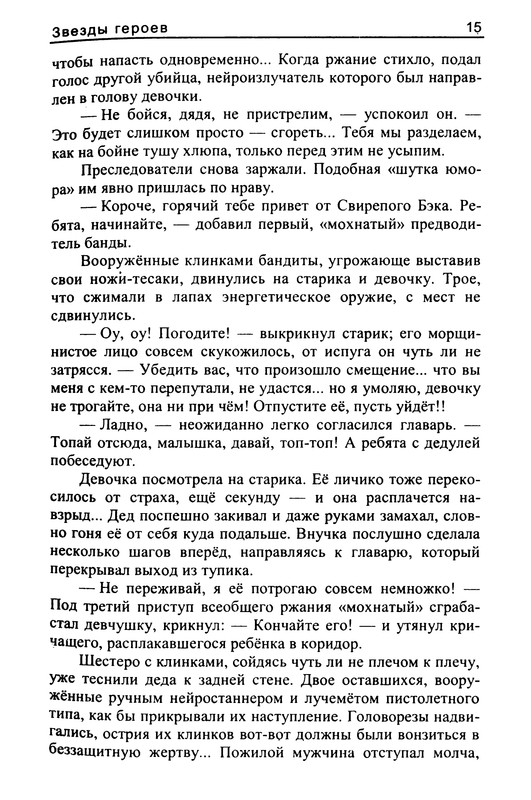 Звезды героев 15

чтобы напасть одновременно... Когда ржание стихло, подал голос другой убийца, нейроизлучатель которого был направлен в голову девочки.

— Не бойся, дядя, не пристрелим, — успокоил он. — Это будет слишком просто — сгореть... Тебя мы разделаем, как на бойне тушу хлюпа, только перед этим не усыпим.

Преследователи снова заржали. Подобная «шутка юмора» им явно пришлась по нраву.

— Короче, горячий тебе привет от Свирепого Бэка. Ребята, начинайте, — добавил первый, «мохнатый» предводитель банды.

Вооружённые клинками бандиты, угрожающе выставив свои ножи-тесаки, двинулись на старика и девочку. Трое, что сжимали в лапах энергетическое оружие, с мест не сдвинулись.

— Оу, оу! Погодите! — выкрикнул старик; его морщинистое лицо совсем скукожилось, от испуга он чуть ли не затрясся. — Убедить вас, что произошло смещение... что вы меня с кем-то перепутали, не удастся... но я умоляю, девочку не трогайте, она ни при чём! Отпустите её, пусть уйдёт!!

— Ладно, — неожиданно легко согласился главарь. — Топай отсюда, малышка, давай, топ-топ! А ребята с дедулей побеседуют.

Девочка посмотрела на старика. Её личико тоже перекосилось от страха, ещё секунду — и она расплачется навзрыд... Дед поспешно закивал и даже руками замахал, словно гоня её от себя куда подальше. Внучка послушно сделала несколько шагов вперёд, направляясь к главарю, который перекрывал выход из тупика.

— Не переживай, я её потрогаю совсем немножко! — Под третий приступ всеобщего ржания «мохнатый» сграбастал девчушку, крикнул: — Кончайте его! — и утянул кричащего, расплакавшегося ребёнка в коридор.

Шестеро с клинками, сойдясь чуть ли не плечом к плечу, уже теснили деда к задней стене. Двое оставшихся, вооружённые ручным нейростаннером и лучемётом пистолетного типа, как бы прикрывали их наступление. Головорезы надвигались, острия их клинков вот-вот должны были вонзиться в беззащитную жертву... Пожилой мужчина отступал молча,